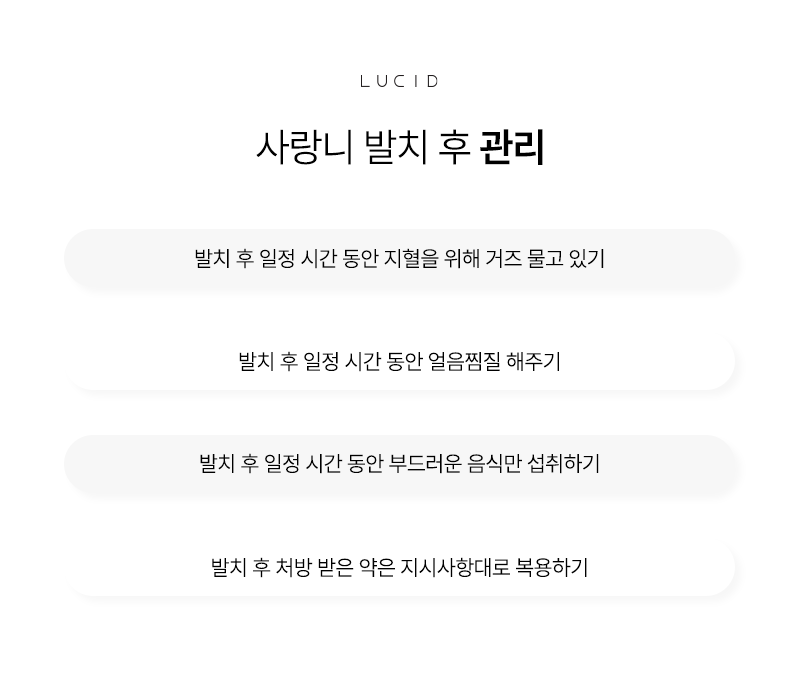 LUCID

사랑니 발치 후 관리

발치 후 일정 시간 동안 지혈을 위해 거즈 물고 있기

발치 후 일정 시간 동안 얼음찜질 해주기

발치 후 일정 시간 동안 부드러운 음식만 섭취하기

발치 후 처방 받은 약은 지시사항대로 복용하기